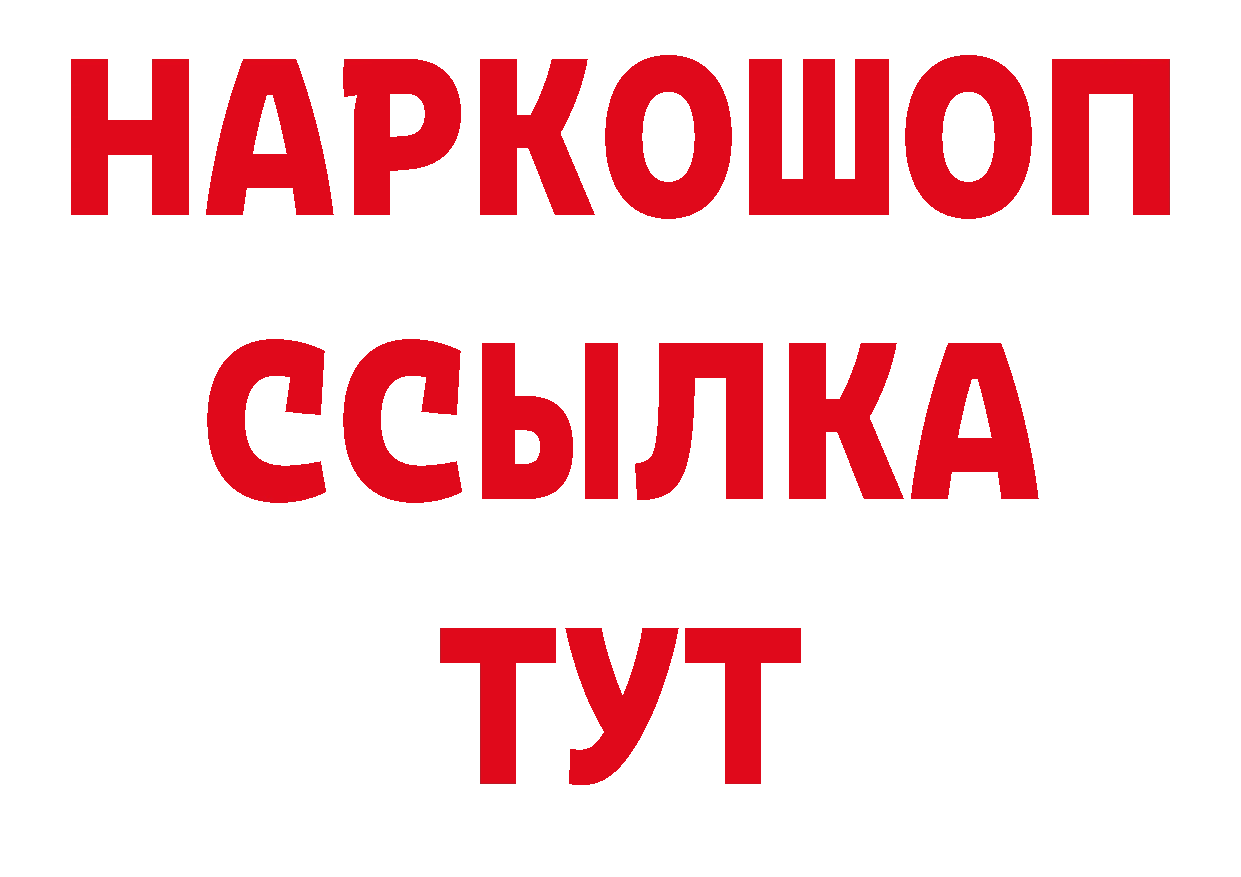 НАРКОШОП
ССЫЛКА
ТУТ